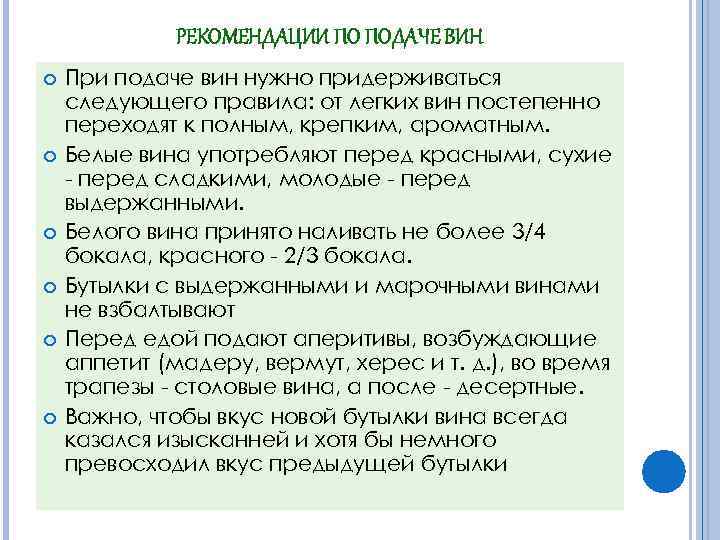 РЕКОМЕНДАЦИИ ПО ПОДАЧЕ ВИН

• При подаче вин нужно придерживаться следующего правила: от легких вин постепенно переходят к полным, крепким, ароматным.

• Белые вина употребляют перед красными, сухие - перед сладкими, молодые - перед выдержанными.

• Белого вина принято наливать не более 3/4 бокала, красного - 2/3 бокала.

• Бутылки с выдержанными и марочными винами не взбалтывают

• Перед едой подают аперитивы, возбуждающие аппетит (мадеру, вермут, херес и т. д.), во время трапезы - столовые вина, а после - десертные.

• Важно, чтобы вкус новой бутылки вина всегда казался изысканней и хотя бы немного превосходил вкус предыдущей бутылки